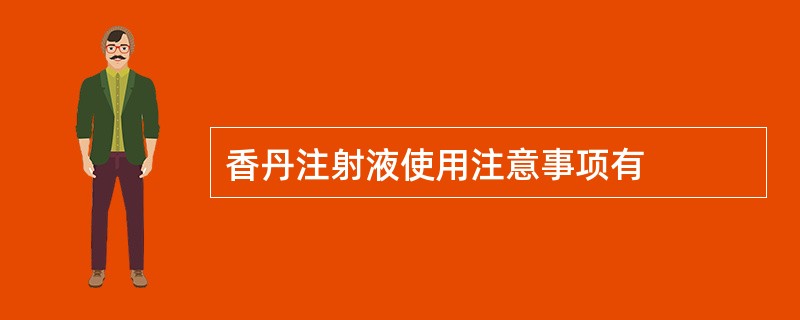 香丹注射液使用注意事项有